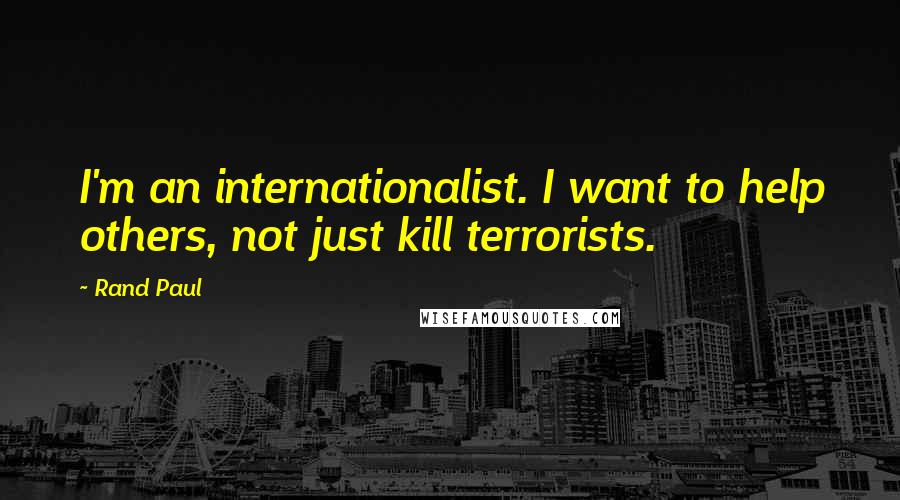 I'm an internationalist. I want to help others, not just kill terrorists.

~ Rand Paul

WISEFAMOUSQUOTES.COM